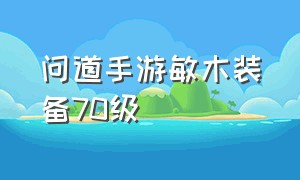 问道手游敏木装备70级